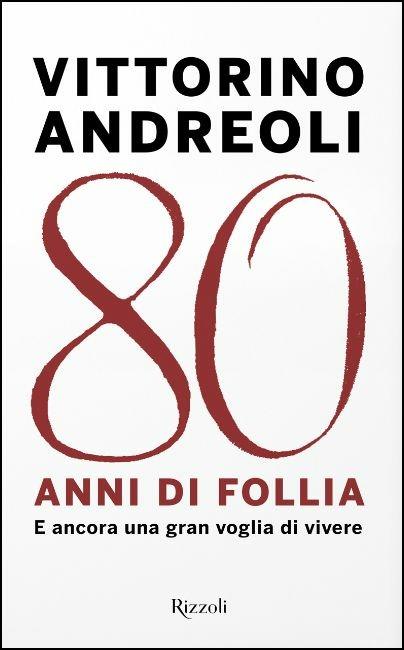 VITTORINO ANDREOLI

80

ANNI DI FOLLIA

E ancora una gran voglia di vivere

Rizzoli